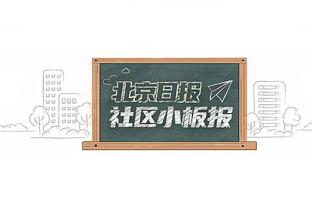 北京日报
社区小板报